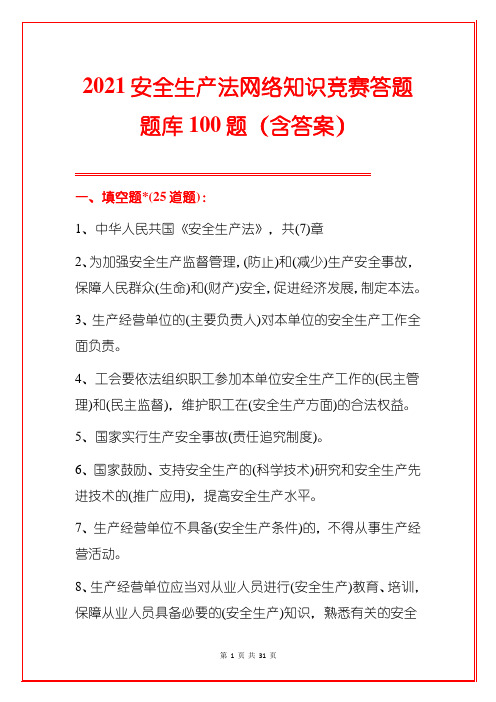 2021 安全生产法网络知识竞赛答题题库 100 题（含答案）

一、填空题*(25 道题)：

1、中华人民共国《安全生产法》，共(7)章

2、为加强安全生产监督管理，(防止)和(减少)生产安全事故，保障人民群众(生命)和(财产)安全，促进经济发展，制定本法。

3、生产经营单位的(主要负责人)对本单位的安全生产工作全面负责。

4、工会要依法组织职工参加本单位安全生产工作的(民主管理)和(民主监督)，维护职工在(安全生产方面)的合法权益。

5、国家实行生产安全事故(责任追究制度)。

6、国家鼓励、支持安全生产的(科学技术)研究和安全生产先进技术的(推广应用)，提高安全生产水平。

7、生产经营单位不具备(安全生产条件)的，不得从事生产经营活动。

8、生产经营单位应当对从业人员进行(安全生产)教育、培训，保障从业人员具备必要的(安全生产)知识，熟悉有关的安全

第 1 页 共 31 页